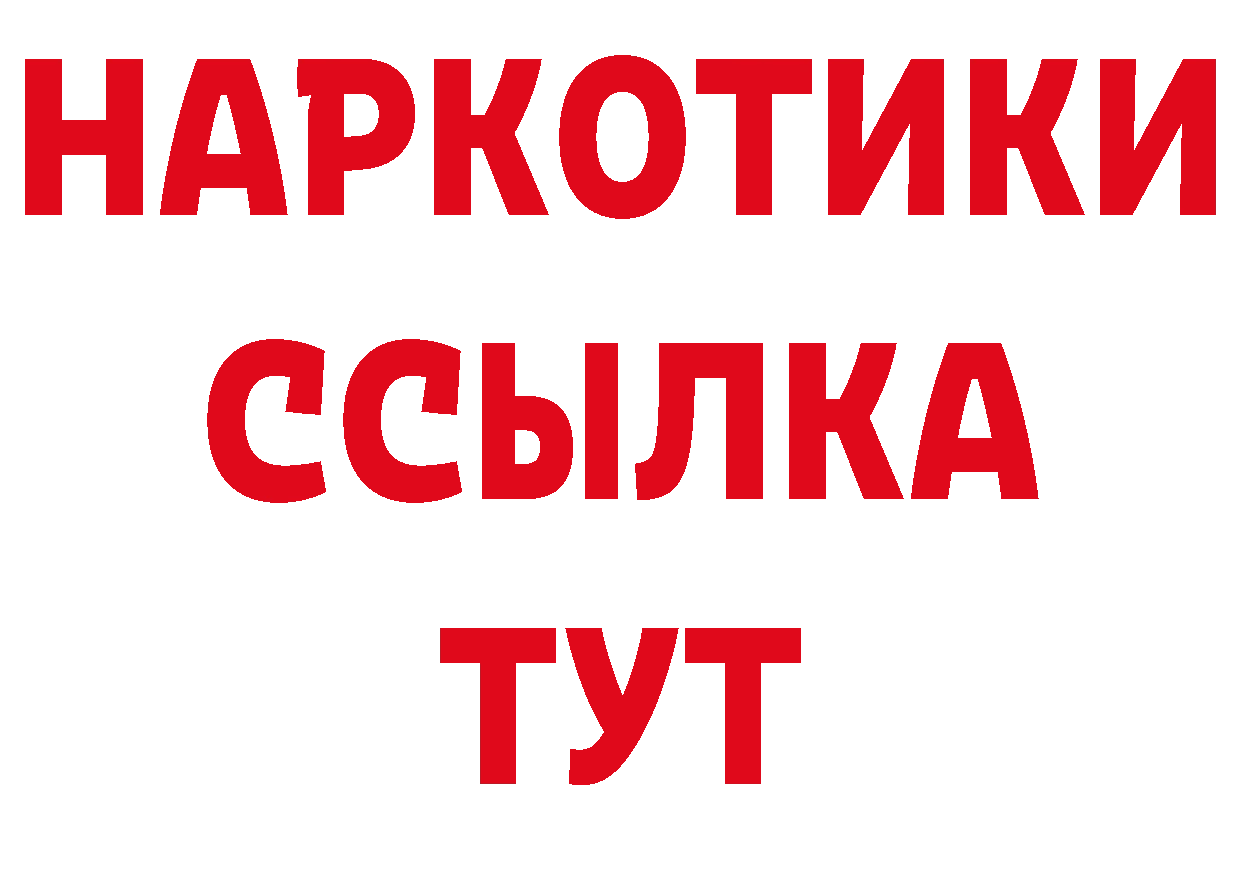 НАРКОТИКИ ССЫЛКА ТУТ